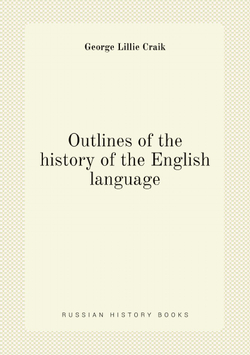 George Lillie Craik

Outlines of the history of the English language

RUSSIAN HISTORY BOOKS